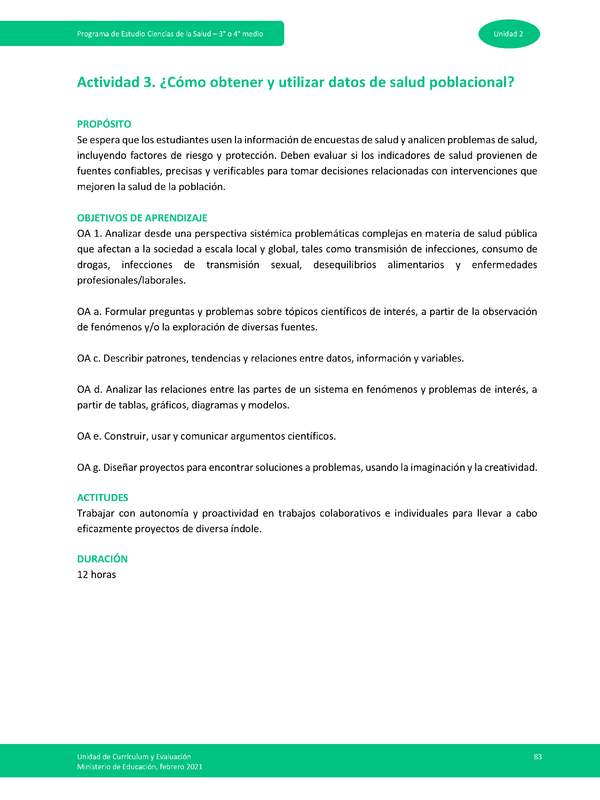 Programa de Estudio Ciencias de la Salud – 3° o 4° medio

Unidad 2

Actividad 3. ¿Cómo obtener y utilizar datos de salud poblacional?

PROPÓSITO
Se espera que los estudiantes usen la información de encuestas de salud y analicen problemas de salud, incluyendo factores de riesgo y protección. Deben evaluar si los indicadores de salud provienen de fuentes confiables, precisas y verificables para tomar decisiones relacionadas con intervenciones que mejoren la salud de la población.

OBJETIVOS DE APRENDIZAJE
OA 1. Analizar desde una perspectiva sistémica problemáticas complejas en materia de salud pública que afectan a la sociedad a escala local y global, tales como transmisión de infecciones, consumo de drogas, infecciones de transmisión sexual, desequilibrios alimentarios y enfermedades profesionales/laborales.

OA a. Formular preguntas y problemas sobre tópicos científicos de interés, a partir de la observación de fenómenos y/o la exploración de diversas fuentes.

OA c. Describir patrones, tendencias y relaciones entre datos, información y variables.

OA d. Analizar las relaciones entre las partes de un sistema en fenómenos y problemas de interés, a partir de tablas, gráficos, diagramas y modelos.

OA e. Construir, usar y comunicar argumentos científicos.

OA g. Diseñar proyectos para encontrar soluciones a problemas, usando la imaginación y la creatividad.

ACTITUDES
Trabajar con autonomía y proactividad en trabajos colaborativos e individuales para llevar a cabo eficazmente proyectos de diversa índole.

DURACIÓN
12 horas

Unidad de Currículum y Evaluación
Ministerio de Educación, febrero 2021

83